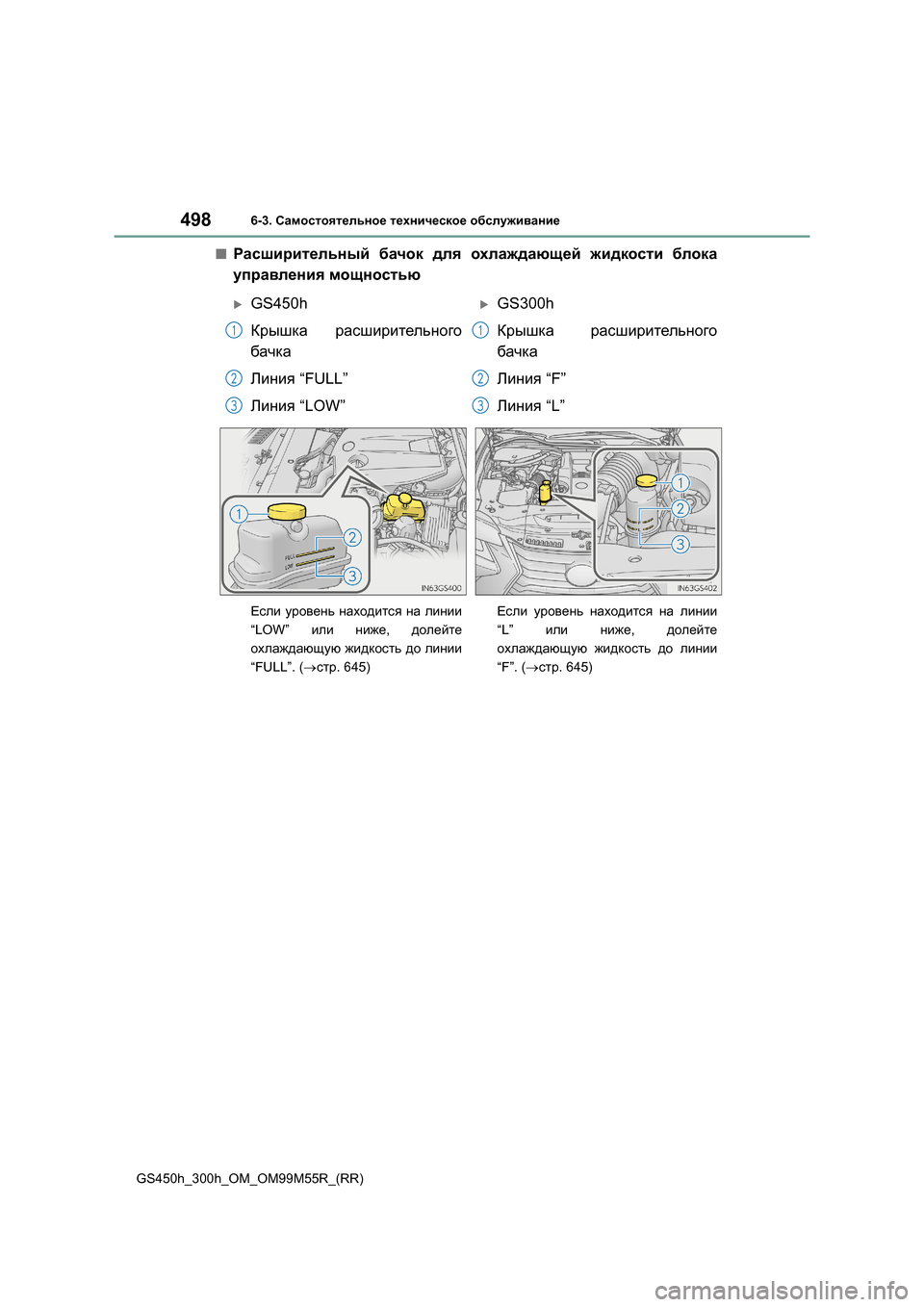 498 6-3. Самостоятельное техническое обслуживание

■ Расширительный бачок для охлаждающей жидкости блока управления мощностью

▶ GS450h

1 Крышка расширительного бачка

2 Линия “FULL”

3 Линия “LOW”

1

2

3

FULL

LOW

IN63GS400

Если уровень находится на линии “LOW” или ниже, долейте охлаждающую жидкость до линии “FULL”. (→стр. 645)

▶ GS300h

1 Крышка расширительного бачка

2 Линия “F”

3 Линия “L”

1

2

3

IN63GS402

Если уровень находится на линии “L” или ниже, долейте охлаждающую жидкость до линии “F”. (→стр. 645)

GS450h_300h_OM_OM99M55R_(RR)

carmanualsonline.info